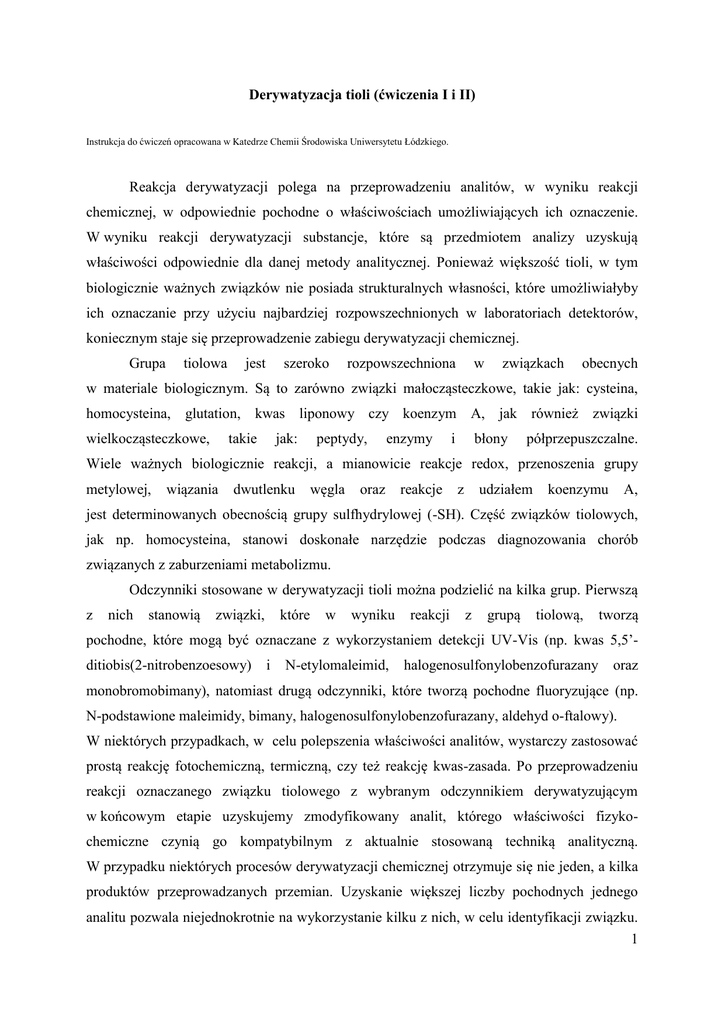 Derywatyzacja tioli (ćwiczenia I i II)

Instrukcja do ćwiczeń opracowana w Katedrze Chemii Środowiska Uniwersytetu Łódzkiego.

Reakcja derywatyzacji polega na przeprowadzeniu analitów, w wyniku reakcji chemicznej, w odpowiednie pochodne o właściwościach umożliwiających ich oznaczenie. W wyniku reakcji derywatyzacji substancje, które są przedmiotem analizy uzyskują właściwości odpowiednie dla danej metody analitycznej. Ponieważ większość tioli, w tym biologicznie ważnych związków nie posiada strukturalnych własności, które umożliwiałyby ich oznaczanie przy użyciu najbardziej rozpowszechnionych w laboratoriach detektorów, koniecznym staje się przeprowadzenie zabiegu derywatyzacji chemicznej.

Grupa tiolowa jest szeroko rozpowszechniona w związkach obecnych w materiale biologicznym. Są to zarówno związki małocząsteczkowe, takie jak: cysteina, homocysteina, glutation, kwas liponowy czy koenzym A, jak również związki wielkocząsteczkowe, takie jak: peptydy, enzymy i błony półprzepuszczalne. Wiele ważnych biologicznie reakcji, a mianowicie reakcje redox, przenoszenia grupy metylowej, wiązania dwutlenku węgla oraz reakcje z udziałem koenzymu A, jest determinowanych obecnością grupy sulfhydrylowej (-SH). Część związków tiolowych, jak np. homocysteina, stanowi doskonałe narzędzie podczas diagnozowania chorób związanych z zaburzeniami metabolizmu.

Odczynniki stosowane w derywatyzacji tioli można podzielić na kilka grup. Pierwszą z nich stanowią związki, które w wyniku reakcji z grupą tiolową, tworzą pochodne, które mogą być oznaczane z wykorzystaniem detekcji UV-Vis (np. kwas 5,5'-ditiobis(2-nitrobenzoesowy) i N-etylomaleimid, halogenosulfonylobenzofurazany oraz monobromobimany), natomiast drugą odczynniki, które tworzą pochodne fluoryzujące (np. N-podstawione maleimidy, bimany, halogenosulfonylobenzofurazany, aldehyd o-ftalowy).
W niektórych przypadkach, w celu polepszenia właściwości analitów, wystarczy zastosować prostą reakcję fotochemiczną, termiczną, czy też reakcję kwas-zasada. Po przeprowadzeniu reakcji oznaczanego związku tiolowego z wybranym odczynnikiem derywatyzującym w końcowym etapie uzyskujemy zmodyfikowany analit, którego właściwości fizyko-chemiczne czynią go kompatybilnym z aktualnie stosowaną techniką analityczną. W przypadku niektórych procesów derywatyzacji chemicznej otrzymuje się nie jeden, a kilka produktów przeprowadzanych przemian. Uzyskanie większej liczby pochodnych jednego analitu pozwala niejednokrotnie na wykorzystanie kilku z nich, w celu identyfikacji związku.

1